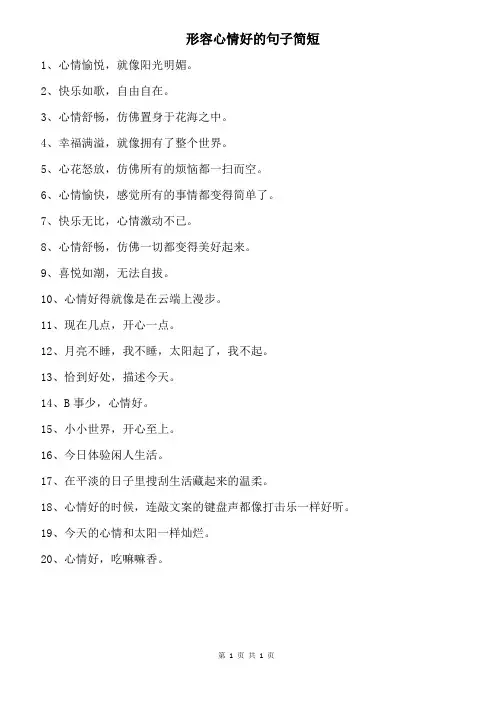 形容心情好的句子简短

1、心情愉悦，就像阳光明媚。

2、快乐如歌，自由自在。

3、心情舒畅，仿佛置身于花海之中。

4、幸福满溢，就像拥有了整个世界。

5、心花怒放，仿佛所有的烦恼都一扫而空。

6、心情愉快，感觉所有的事情都变得简单了。

7、快乐无比，心情激动不已。

8、心情舒畅，仿佛一切都变得美好起来。

9、喜悦如潮，无法自拔。

10、心情好得就像是在云端上漫步。

11、现在几点，开心一点。

12、月亮不睡，我不睡，太阳起了，我不起。

13、恰到好处，描述今天。

14、B 事少，心情好。

15、小小世界，开心至上。

16、今日体验闲人生活。

17、在平淡的日子里搜刮生活藏起来的温柔。

18、心情好的时候，连敲文案的键盘声都像打击乐一样好听。

19、今天的心情和太阳一样灿烂。

20、心情好，吃嘛嘛香。

第 1 页 共 1 页